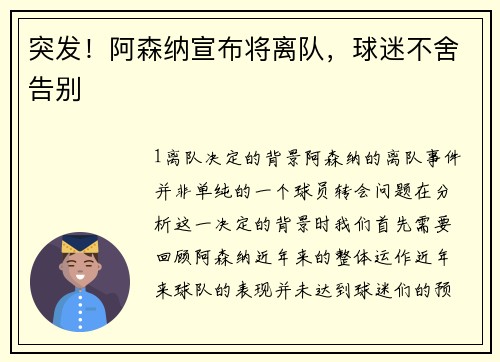 突发！阿森纳宣布将离队，球迷不舍告别

1离队决定的背景阿森纳的离队事件并非单纯的一个球员转会问题在分析这一决定的背景时我们首先需要回顾阿森纳近年来的整体运作近年来球队的表现并未达到球迷们的预